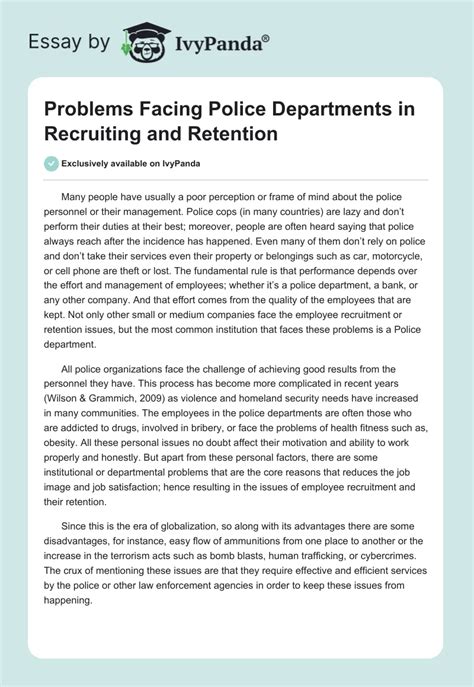 Essay by IvyPanda®

Problems Facing Police Departments in Recruiting and Retention

Exclusively available on IvyPanda

Many people have usually a poor perception or frame of mind about the police personnel or their management. Police cops (in many countries) are lazy and don't perform their duties at their best; moreover, people are often heard saying that police always reach after the incidence has happened. Even many of them don't rely on police and don't take their services even their property or belongings such as car, motorcycle, or cell phone are theft or lost. The fundamental rule is that performance depends over the effort and management of employees; whether it's a police department, a bank, or any other company. And that effort comes from the quality of the employees that are kept. Not only other small or medium companies face the employee recruitment or retention issues, but the most common institution that faces these problems is a Police department.

All police organizations face the challenge of achieving good results from the personnel they have. This process has become more complicated in recent years (Wilson & Grammich, 2009) as violence and homeland security needs have increased in many communities. The employees in the police departments are often those who are addicted to drugs, involved in bribery, or face the problems of health fitness such as, obesity. All these personal issues no doubt affect their motivation and ability to work properly and honestly. But apart from these personal factors, there are some institutional or departmental problems that are the core reasons that reduces the job image and job satisfaction; hence resulting in the issues of employee recruitment and their retention.

Since this is the era of globalization, so along with its advantages there are some disadvantages, for instance, easy flow of ammunitions from one place to another or the increase in the terrorism acts such as bomb blasts, human trafficking, or cybercrimes. The crux of mentioning these issues are that they require effective and efficient services by the police or other law enforcement agencies in order to keep these issues from happening.